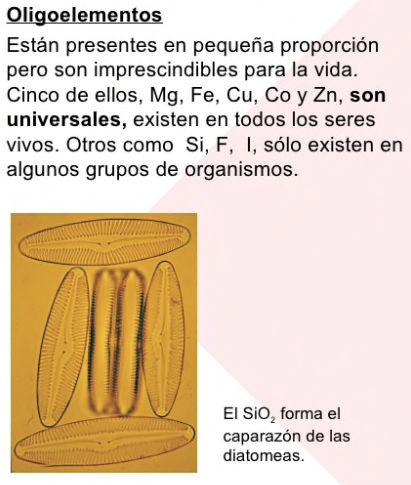 Oligoelementos

Están presentes en pequeña proporción pero son imprescindibles para la vida. Cinco de ellos, Mg, Fe, Cu, Co y Zn, son universales, existen en todos los seres vivos. Otros como Si, F, I, sólo existen en algunos grupos de organismos.

El $SiO_2$ forma el caparazón de las diatomeas.